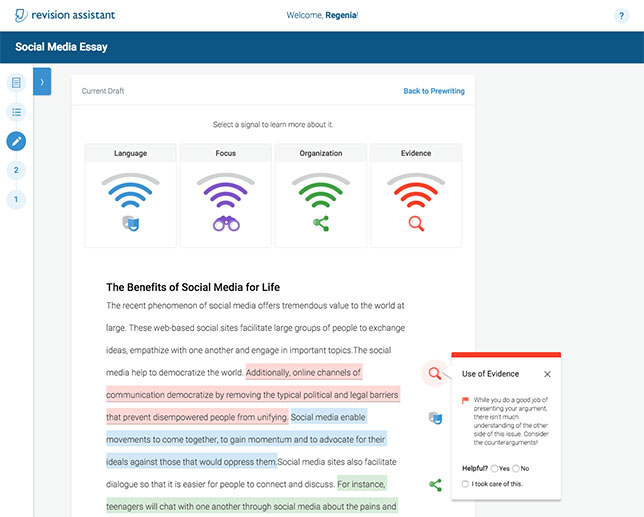 revision assistant

Welcome, Regenia!

?

Social Media Essay

2

1

Current Draft

Back to Prewriting

Select a signal to learn more about it.

Language

Focus

Organization

Evidence

The Benefits of Social Media for Life

The recent phenomenon of social media offers tremendous value to the world at large. These web-based social sites facilitate large groups of people to exchange ideas, empathize with one another and engage in important topics.The social media help to democratize the world. Additionally, online channels of communication democratize by removing the typical political and legal barriers that prevent disempowered people from unifying. Social media enable movements to come together, to gain momentum and to advocate for their ideals against those that would oppress them.Social media sites also facilitate dialogue so that it is easier for people to connect and discuss. For instance, teenagers will chat with one another through social media about the pains and

Use of Evidence

While you do a good job of presenting your argument, there isn't much understanding of the other side of this issue. Consider the counterarguments!

Helpful? Yes No

I took care of this.